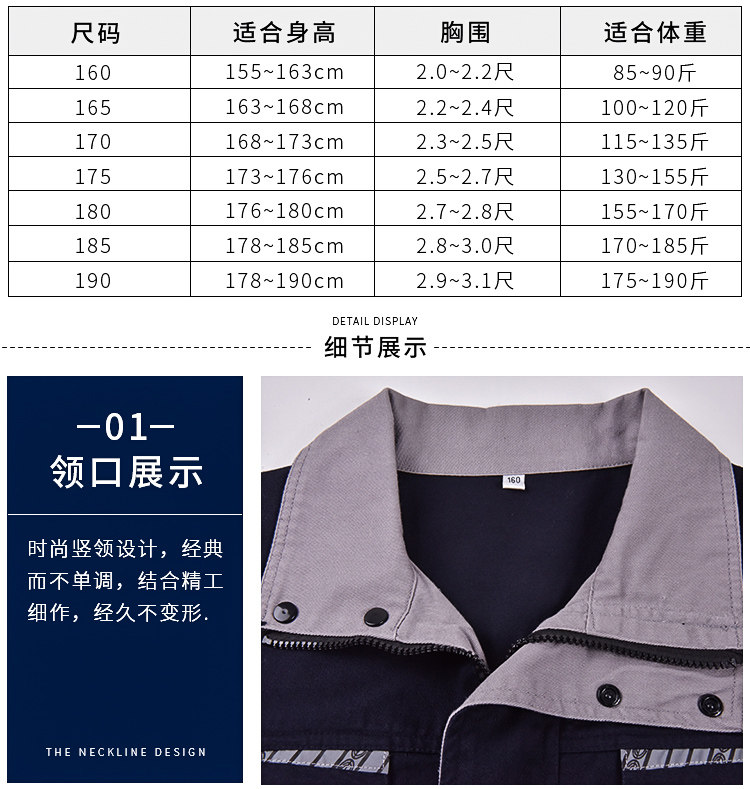 | 尺码 | 适合身高 | 胸围 | 适合体重 |
|---|---|---|---|
| 160 | 155~163cm | 2.0~2.2尺 | 85~90斤 |
| 165 | 163~168cm | 2.2~2.4尺 | 100~120斤 |
| 170 | 168~173cm | 2.3~2.5尺 | 115~135斤 |
| 175 | 173~176cm | 2.5~2.7尺 | 130~155斤 |
| 180 | 176~180cm | 2.7~2.8尺 | 155~170斤 |
| 185 | 178~185cm | 2.8~3.0尺 | 170~185斤 |
| 190 | 178~190cm | 2.9~3.1尺 | 175~190斤 |

DETAIL DISPLAY
细节展示

-01-
领口展示

时尚竖领设计，经典而不单调，结合精工细作，经久不变形.

THE NECKLINE DESIGN

160